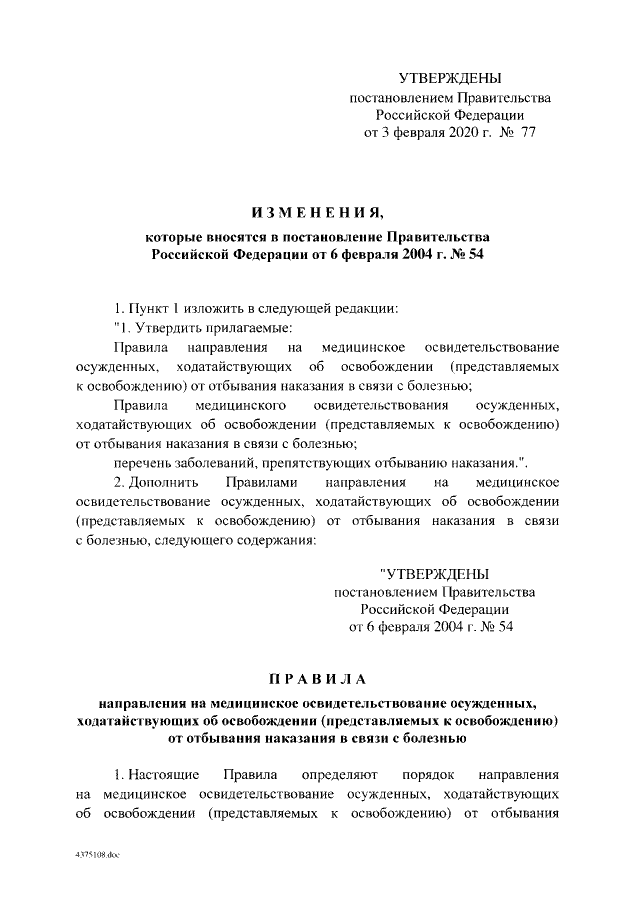 УТВЕРЖДЕНЫ
постановлением Правительства
Российской Федерации
от 3 февраля 2020 г. № 77

ИЗМЕНЕНИЯ,

которые вносятся в постановление Правительства Российской Федерации от 6 февраля 2004 г. № 54

1. Пункт 1 изложить в следующей редакции:

"1. Утвердить прилагаемые:

Правила направления на медицинское освидетельствование осужденных, ходатайствующих об освобождении (представляемых к освобождению) от отбывания наказания в связи с болезнью;

Правила медицинского освидетельствования осужденных, ходатайствующих об освобождении (представляемых к освобождению) от отбывания наказания в связи с болезнью;

перечень заболеваний, препятствующих отбыванию наказания.".

2. Дополнить Правилами направления на медицинское освидетельствование осужденных, ходатайствующих об освобождении (представляемых к освобождению) от отбывания наказания в связи с болезнью, следующего содержания:

"УТВЕРЖДЕНЫ
постановлением Правительства
Российской Федерации
от 6 февраля 2004 г. № 54

ПРАВИЛА

направления на медицинское освидетельствование осужденных, ходатайствующих об освобождении (представляемых к освобождению) от отбывания наказания в связи с болезнью

1. Настоящие Правила определяют порядок направления на медицинское освидетельствование осужденных, ходатайствующих об освобождении (представляемых к освобождению) от отбывания

4375108.doc